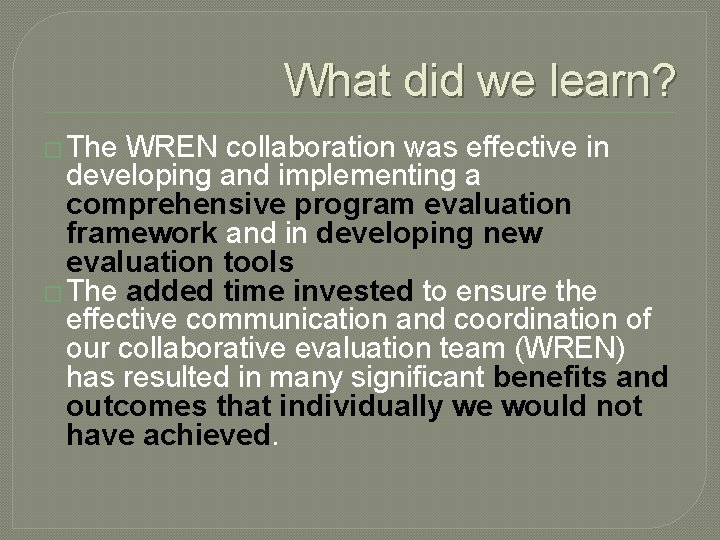 What did we learn?

□ The WREN collaboration was effective in developing and implementing a comprehensive program evaluation framework and in developing new evaluation tools

□ The added time invested to ensure the effective communication and coordination of our collaborative evaluation team (WREN) has resulted in many significant benefits and outcomes that individually we would not have achieved.